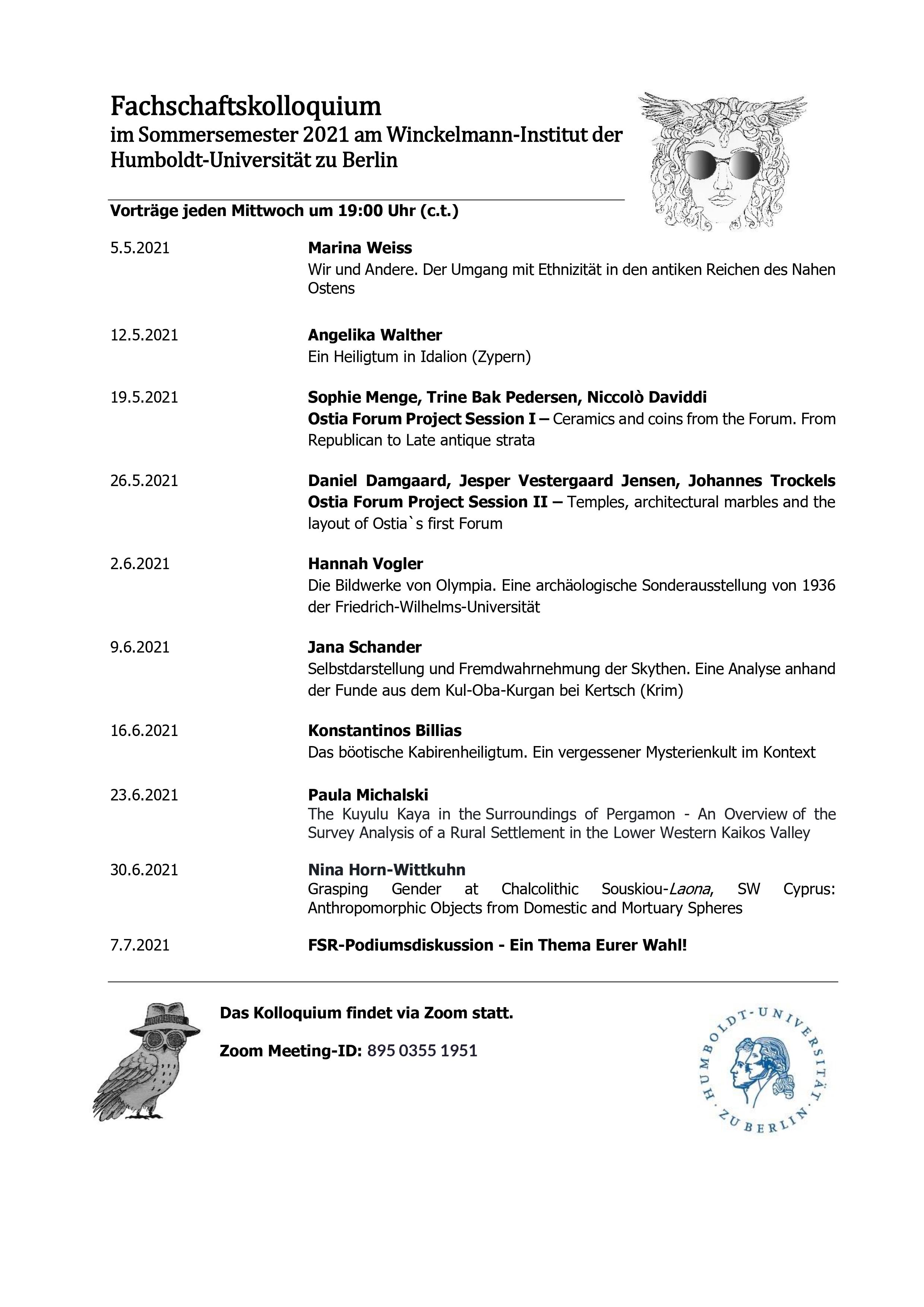 Fachschaftskolloquium
im Sommersemester 2021 am Winckelmann-Institut der Humboldt-Universität zu Berlin

Vorträge jeden Mittwoch um 19:00 Uhr (c.t.)

5.5.2021
Marina Weiss
Wir und Andere. Der Umgang mit Ethnizität in den antiken Reichen des Nahen Ostens

12.5.2021
Angelika Walther
Ein Heiligtum in Idalion (Zypern)

19.5.2021
Sophie Menge, Trine Bak Pedersen, Niccolò Daviddi
Ostia Forum Project Session I – Ceramics and coins from the Forum. From Republican to Late antique strata

26.5.2021
Daniel Damgaard, Jesper Vestergaard Jensen, Johannes Trockels
Ostia Forum Project Session II – Temples, architectural marbles and the layout of Ostia`s first Forum

2.6.2021
Hannah Vogler
Die Bildwerke von Olympia. Eine archäologische Sonderausstellung von 1936 der Friedrich-Wilhelms-Universität

9.6.2021
Jana Schander
Selbstdarstellung und Fremdwahrnehmung der Skythen. Eine Analyse anhand der Funde aus dem Kul-Oba-Kurgan bei Kertsch (Krim)

16.6.2021
Konstantinos Billias
Das böotische Kabirenheiligtum. Ein vergessener Mysterienkult im Kontext

23.6.2021
Paula Michalski
The Kuyulu Kaya in the Surroundings of Pergamon - An Overview of the Survey Analysis of a Rural Settlement in the Lower Western Kaikos Valley

30.6.2021
Nina Horn-Wittkuhn
Grasping Gender at Chalcolithic Souskiou-Laona, SW Cyprus: Anthropomorphic Objects from Domestic and Mortuary Spheres

7.7.2021
FSR-Podiumsdiskussion - Ein Thema Eurer Wahl!

Das Kolloquium findet via Zoom statt.

Zoom Meeting-ID: 895 0355 1951

HUMBOLDT-UNIVERSITÄT · ZU BERLIN ·